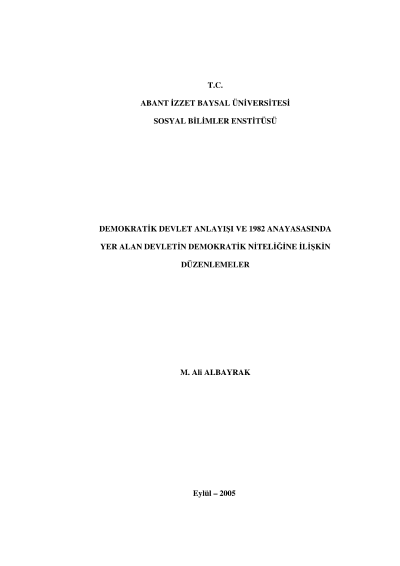 T.C.

ABANT İZZET BAYSAL ÜNİVERSİTESİ

SOSYAL BİLİMLER ENSTİTÜSÜ

DEMOKRATİK DEVLET ANLAYIŞI VE 1982 ANAYASASINDA YER ALAN DEVLETİN DEMOKRATİK NİTELİĞİNE İLİŞKİN DÜZENLEMELER

M. Ali ALBAYRAK

Eylül – 2005